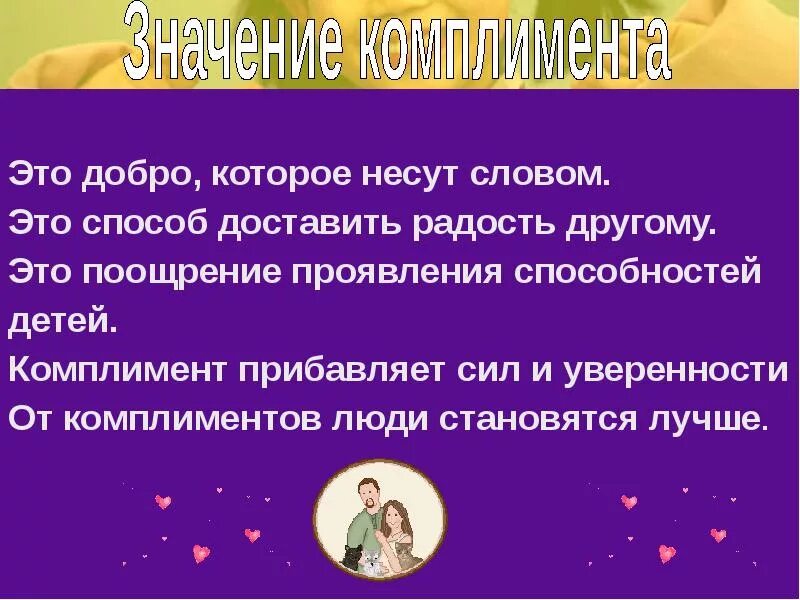 Значение комплимента

Это добро, которое несут словом.
Это способ доставить радость другому.
Это поощрение проявления способностей детей.
Комплимент прибавляет сил и уверенности
От комплиментов люди становятся лучше.